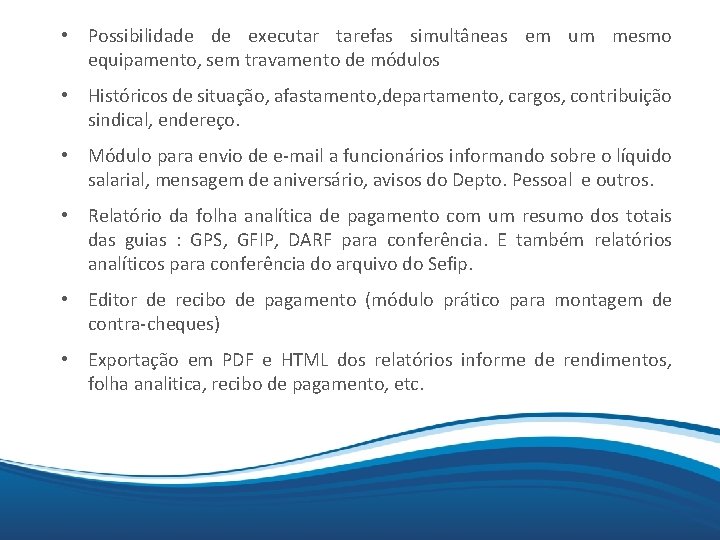 • Possibilidade de executar tarefas simultâneas em um mesmo equipamento, sem travamento de módulos

• Históricos de situação, afastamento,departamento, cargos, contribuição sindical, endereço.

• Módulo para envio de e-mail a funcionários informando sobre o líquido salarial, mensagem de aniversário, avisos do Depto. Pessoal e outros.

• Relatório da folha analítica de pagamento com um resumo dos totais das guias : GPS, GFIP, DARF para conferência. E também relatórios analíticos para conferência do arquivo do Sefip.

• Editor de recibo de pagamento (módulo prático para montagem de contra-cheques)

• Exportação em PDF e HTML dos relatórios informe de rendimentos, folha analitica, recibo de pagamento, etc.